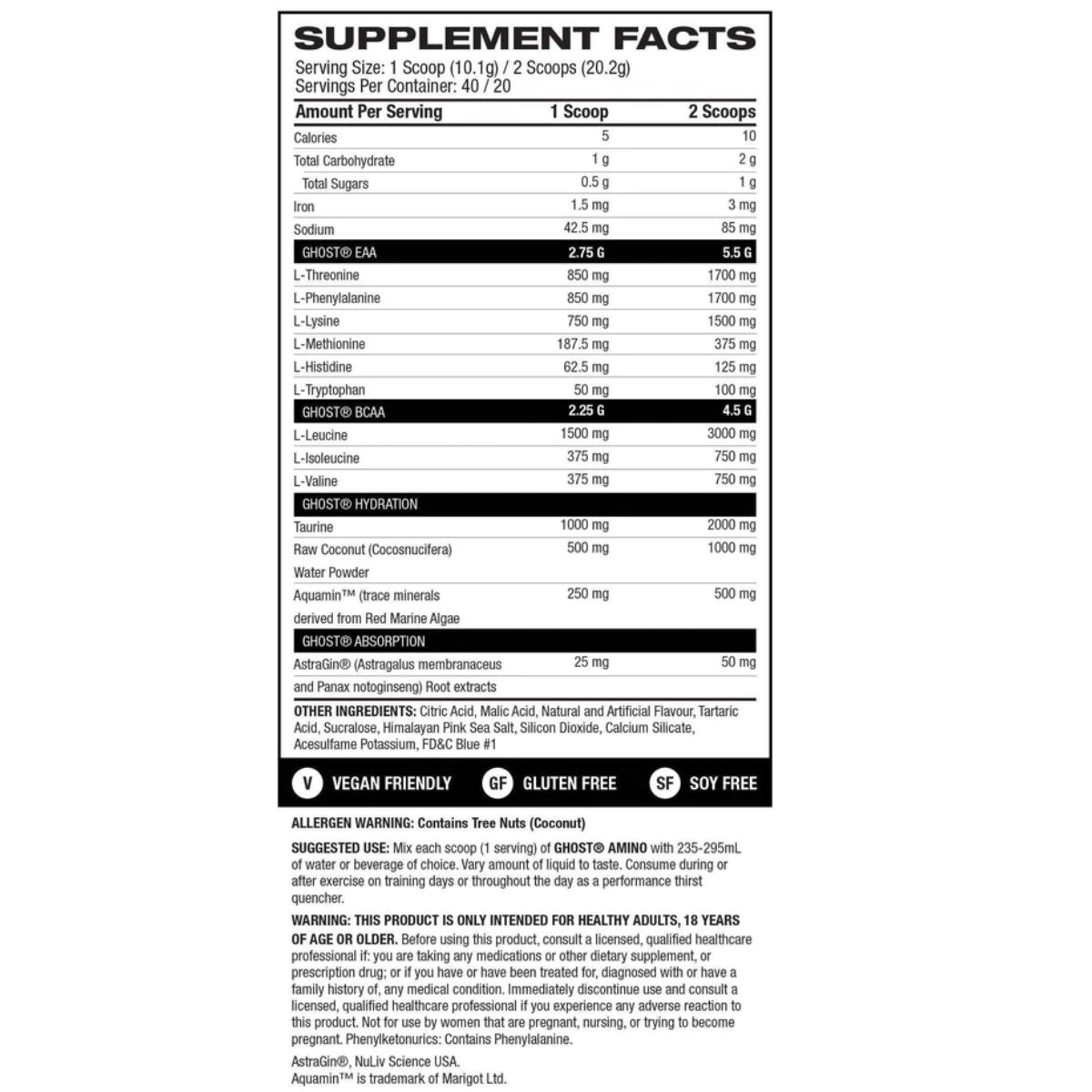 SUPPLEMENT FACTS

Serving Size: 1 Scoop (10.1g) / 2 Scoops (20.2g)
Servings Per Container: 40 / 20

| Amount Per Serving | 1 Scoop | 2 Scoops |
|---|---|---|
| Calories | 5 | 10 |
| Total Carbohydrate | 1 g | 2 g |
| Total Sugars | 0.5 g | 1 g |
| Iron | 1.5 mg | 3 mg |
| Sodium | 42.5 mg | 85 mg |
| GHOST® EAA | 2.75 G | 5.5 G |
| L-Threonine | 850 mg | 1700 mg |
| L-Phenylalanine | 850 mg | 1700 mg |
| L-Lysine | 750 mg | 1500 mg |
| L-Methionine | 187.5 mg | 375 mg |
| L-Histidine | 62.5 mg | 125 mg |
| L-Tryptophan | 50 mg | 100 mg |
| GHOST® BCAA | 2.25 G | 4.5 G |
| L-Leucine | 1500 mg | 3000 mg |
| L-Isoleucine | 375 mg | 750 mg |
| L-Valine | 375 mg | 750 mg |
| GHOST® HYDRATION | | |
| Taurine | 1000 mg | 2000 mg |
| Raw Coconut (Cocosnucifera) Water Powder | 500 mg | 1000 mg |
| Aquamin™ (trace minerals derived from Red Marine Algae | 250 mg | 500 mg |
| GHOST® ABSORPTION | | |
| AstraGin® (Astragalus membranaceus and Panax notoginseng) Root extracts | 25 mg | 50 mg |

OTHER INGREDIENTS: Citric Acid, Malic Acid, Natural and Artificial Flavour, Tartaric Acid, Sucralose, Himalayan Pink Sea Salt, Silicon Dioxide, Calcium Silicate, Acesulfame Potassium, FD&C Blue #1

V VEGAN FRIENDLY GF GLUTEN FREE SF SOY FREE

ALLERGEN WARNING: Contains Tree Nuts (Coconut)

SUGGESTED USE: Mix each scoop (1 serving) of GHOST® AMINO with 235-295mL of water or beverage of choice. Vary amount of liquid to taste. Consume during or after exercise on training days or throughout the day as a performance thirst quencher.

WARNING: THIS PRODUCT IS ONLY INTENDED FOR HEALTHY ADULTS, 18 YEARS OF AGE OR OLDER. Before using this product, consult a licensed, qualified healthcare professional if: you are taking any medications or other dietary supplement, or prescription drug; or if you have or have been treated for, diagnosed with or have a family history of, any medical condition. Immediately discontinue use and consult a licensed, qualified healthcare professional if you experience any adverse reaction to this product. Not for use by women that are pregnant, nursing, or trying to become pregnant. Phenylketonurics: Contains Phenylalanine.

AstraGin®, NuLiv Science USA.
Aquamin™ is trademark of Marigot Ltd.